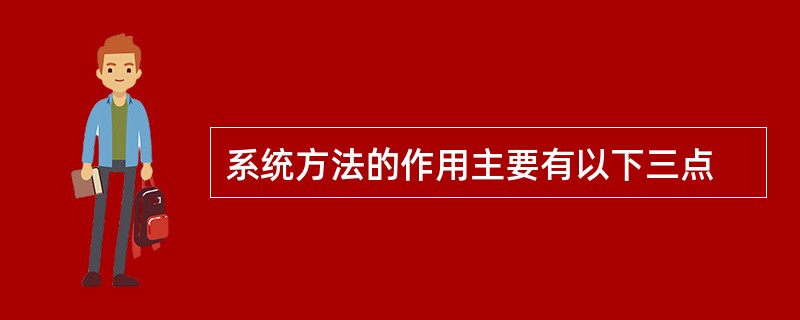 系统方法的作用主要有以下三点